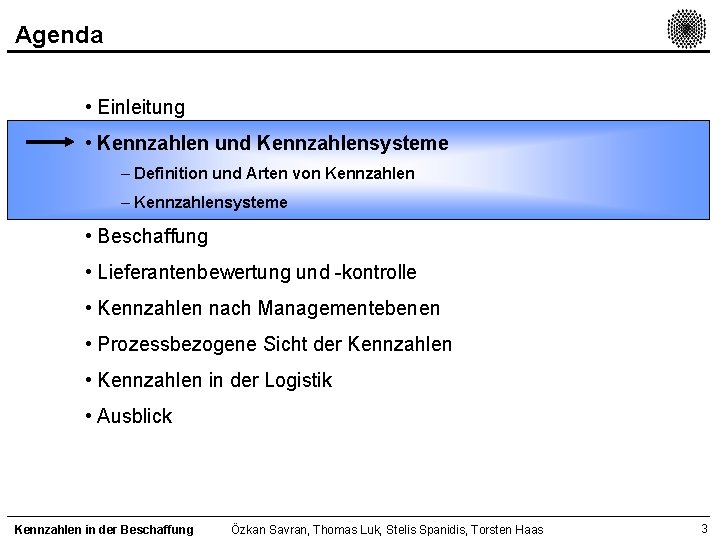 Agenda

• Einleitung

• Kennzahlen und Kennzahlensysteme

– Definition und Arten von Kennzahlen

– Kennzahlensysteme

• Beschaffung

• Lieferantenbewertung und -kontrolle

• Kennzahlen nach Managementebenen

• Prozessbezogene Sicht der Kennzahlen

• Kennzahlen in der Logistik

• Ausblick

Kennzahlen in der Beschaffung Özkan Savran, Thomas Luk, Stelis Spanidis, Torsten Haas 3